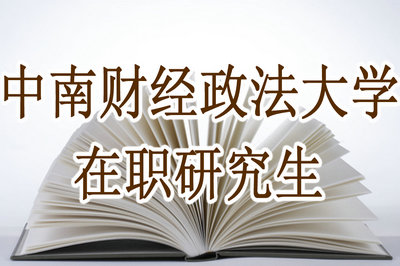 中南财经政法大学
在职研究生